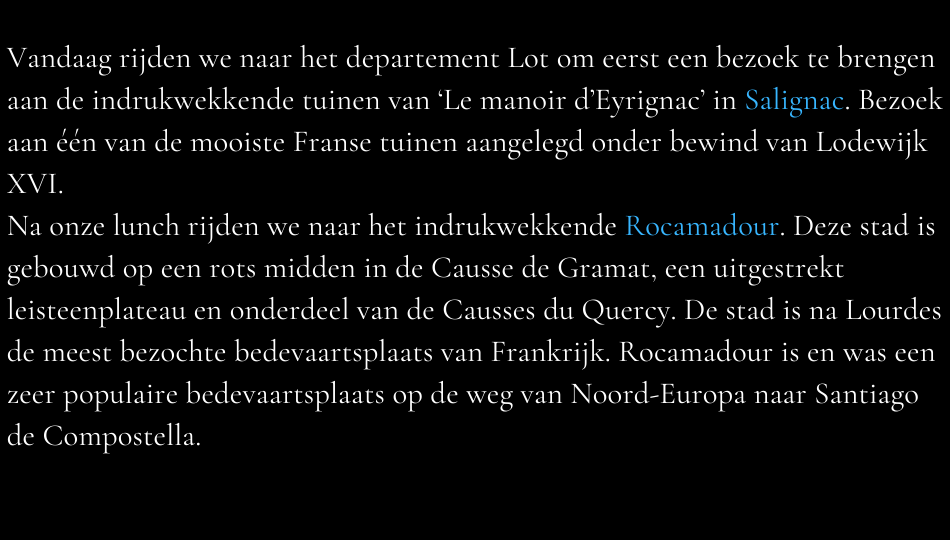 Vandaag rijden we naar het departement Lot om eerst een bezoek te brengen aan de indrukwekkende tuinen van ‘Le manoir d’Eyrignac’ in Salignac. Bezoek aan één van de mooiste Franse tuinen aangelegd onder bewind van Lodewijk XVI.
Na onze lunch rijden we naar het indrukwekkende Rocamadour. Deze stad is gebouwd op een rots midden in de Causse de Gramat, een uitgestrekt leisteenplateau en onderdeel van de Causses du Quercy. De stad is na Lourdes de meest bezochte bedevaartsplaats van Frankrijk. Rocamadour is en was een zeer populaire bedevaartsplaats op de weg van Noord-Europa naar Santiago de Compostella.